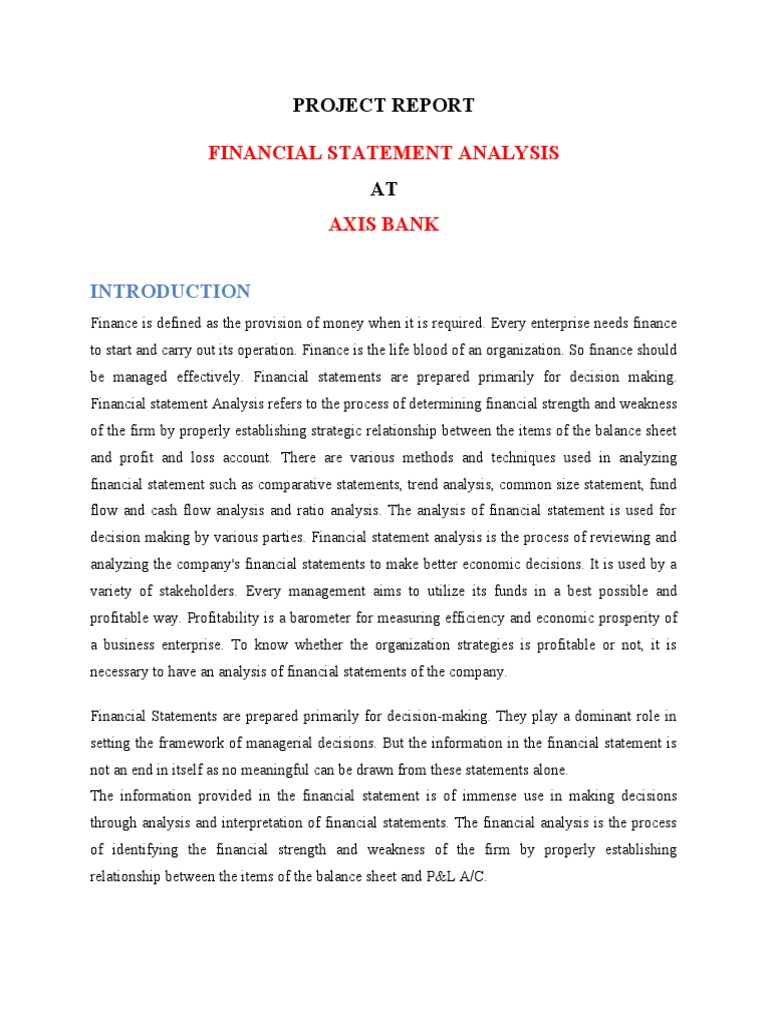 PROJECT REPORT

FINANCIAL STATEMENT ANALYSIS

AT

AXIS BANK

INTRODUCTION

Finance is defined as the provision of money when it is required. Every enterprise needs finance to start and carry out its operation. Finance is the life blood of an organization. So finance should be managed effectively. Financial statements are prepared primarily for decision making. Financial statement Analysis refers to the process of determining financial strength and weakness of the firm by properly establishing strategic relationship between the items of the balance sheet and profit and loss account. There are various methods and techniques used in analyzing financial statement such as comparative statements, trend analysis, common size statement, fund flow and cash flow analysis and ratio analysis. The analysis of financial statement is used for decision making by various parties. Financial statement analysis is the process of reviewing and analyzing the company's financial statements to make better economic decisions. It is used by a variety of stakeholders. Every management aims to utilize its funds in a best possible and profitable way. Profitability is a barometer for measuring efficiency and economic prosperity of a business enterprise. To know whether the organization strategies is profitable or not, it is necessary to have an analysis of financial statements of the company.

Financial Statements are prepared primarily for decision-making. They play a dominant role in setting the framework of managerial decisions. But the information in the financial statement is not an end in itself as no meaningful can be drawn from these statements alone.
The information provided in the financial statement is of immense use in making decisions through analysis and interpretation of financial statements. The financial analysis is the process of identifying the financial strength and weakness of the firm by properly establishing relationship between the items of the balance sheet and P&L A/C.